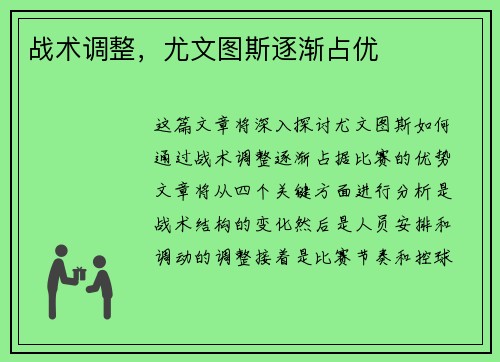 战术调整，尤文图斯逐渐占优

这篇文章将深入探讨尤文图斯如何通过战术调整逐渐占据比赛的优势文章将从四个关键方面进行分析是战术结构的变化然后是人员安排和调动的调整接着是比赛节奏和控球